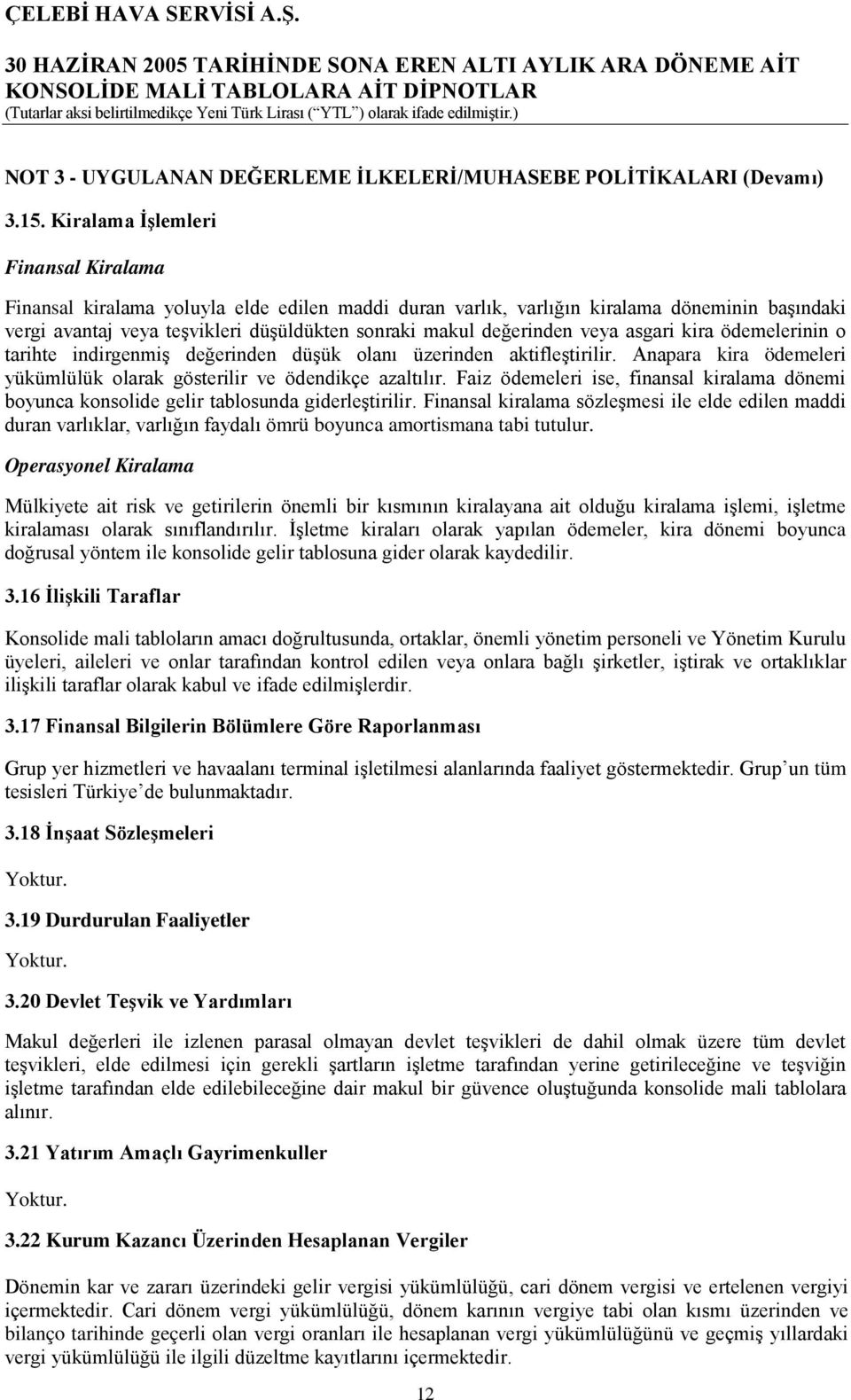 ÇELEBİ HAVA SERVİSİ A.Ş.

30 HAZİRAN 2005 TARİHİNDE SONA EREN ALTI AYLIK ARA DÖNEME AİT KONSOLİDE MALİ TABLOLARA AİT DİPNOTLAR
(Tutarlar aksi belirtilmedikçe Yeni Türk Lirası (“YTL”) olarak ifade edilmiştir.)

NOT 3 - UYGULANAN DEĞERLEME İLKELERİ/MUHASEBE POLİTİKALARI (Devamı)

3.15. Kiralama İşlemleri

Finansal Kiralama

Finansal kiralama yoluyla elde edilen maddi duran varlık, varlığın kiralama döneminin başındaki vergi avantaj veya teşvikleri düşüldükten sonraki makul değerinden veya asgari kira ödemelerinin o tarihte indirgenmiş değerinden düşük olanı üzerinden aktifleştirilir. Anapara kira ödemeleri yükümlülük olarak gösterilir ve ödendikçe azaltılır. Faiz ödemeleri ise, finansal kiralama dönemi boyunca konsolide gelir tablosunda giderleştirilir. Finansal kiralama sözleşmesi ile elde edilen maddi duran varlıklar, varlığın faydalı ömrü boyunca amortismana tabi tutulur.

Operasyonel Kiralama

Mülkiyete ait risk ve getirilerin önemli bir kısmının kiralayana ait olduğu kiralama işlemi, işletme kiralaması olarak sınıflandırılır. İşletme kiraları olarak yapılan ödemeler, kira dönemi boyunca doğrusal yöntem ile konsolide gelir tablosuna gider olarak kaydedilir.

3.16 İlişkili Taraflar

Konsolide mali tabloların amacı doğrultusunda, ortaklar, önemli yönetim personeli ve Yönetim Kurulu üyeleri, aileleri ve onlar tarafından kontrol edilen veya onlara bağlı şirketler, iştirak ve ortaklıklar ilişkili taraflar olarak kabul ve ifade edilmişlerdir.

3.17 Finansal Bilgilerin Bölümlere Göre Raporlanması

Grup yer hizmetleri ve havaalanı terminal işletilmesi alanlarında faaliyet göstermektedir. Grup’un tüm tesisleri Türkiye’de bulunmaktadır.

3.18 İnşaat Sözleşmeleri

Yoktur.

3.19 Durdurulan Faaliyetler

Yoktur.

3.20 Devlet Teşvik ve Yardımları

Makul değerleri ile izlenen parasal olmayan devlet teşvikleri de dahil olmak üzere tüm devlet teşvikleri, elde edilmesi için gerekli şartların işletme tarafından yerine getirileceğine ve teşviğin işletme tarafından elde edilebileceğine dair makul bir güvence oluştuğunda konsolide mali tablolara alınır.

3.21 Yatırım Amaçlı Gayrimenkuller

Yoktur.

3.22 Kurum Kazancı Üzerinden Hesaplanan Vergiler

Dönemin kar ve zararı üzerindeki gelir vergisi yükümlülüğü, cari dönem vergisi ve ertelenen vergiyi içermektedir. Cari dönem vergi yükümlülüğü, dönem karının vergiye tabi olan kısmı üzerinden ve bilanço tarihinde geçerli olan vergi oranları ile hesaplanan vergi yükümlülüğünü ve geçmiş yıllardaki vergi yükümlülüğü ile ilgili düzeltme kayıtlarını içermektedir.

12